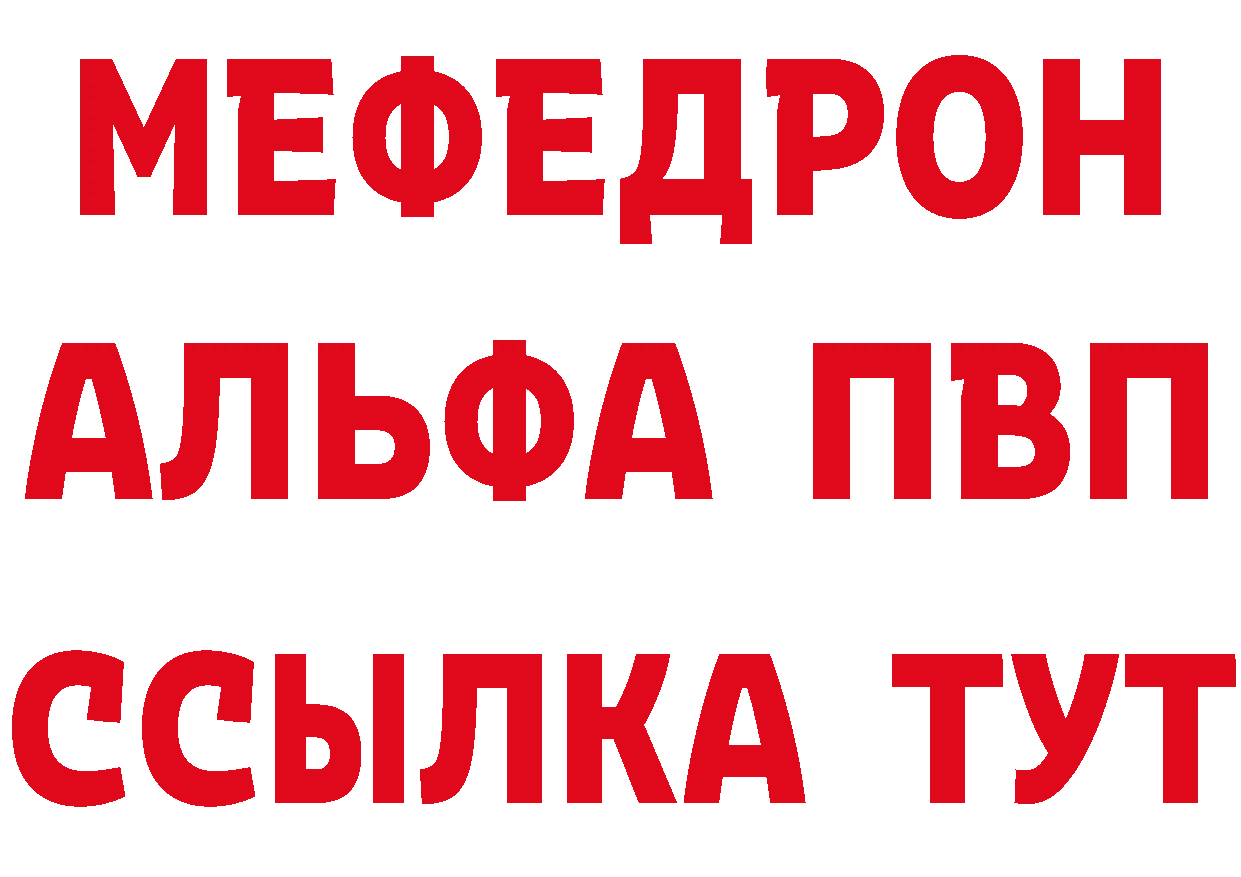 МЕФЕДРОН
АЛЬФА ПВП
ССЫЛКА ТУТ